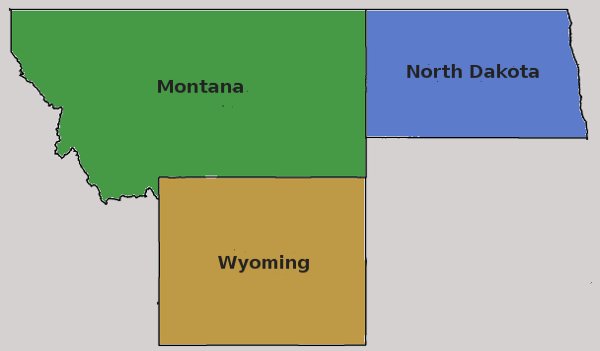 Montana

North Dakota

Wyoming